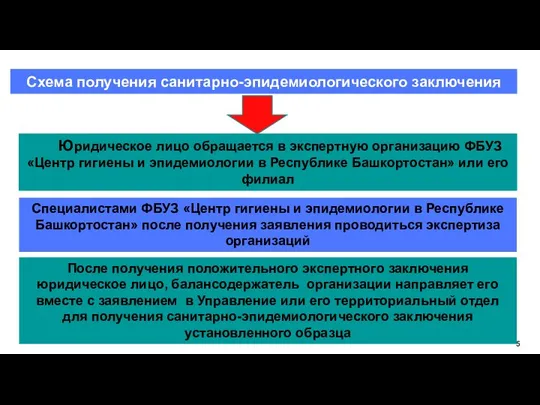 Схема получения санитарно-эпидемиологического заключения

Юридическое лицо обращается в экспертную организацию ФБУЗ «Центр гигиены и эпидемиологии в Республике Башкортостан» или его филиал

Специалистами ФБУЗ «Центр гигиены и эпидемиологии в Республике Башкортостан» после получения заявления проводиться экспертиза организаций

После получения положительного экспертного заключения юридическое лицо, балансодержатель организации направляет его вместе с заявлением в Управление или его территориальный отдел для получения санитарно-эпидемиологического заключения установленного образца

5